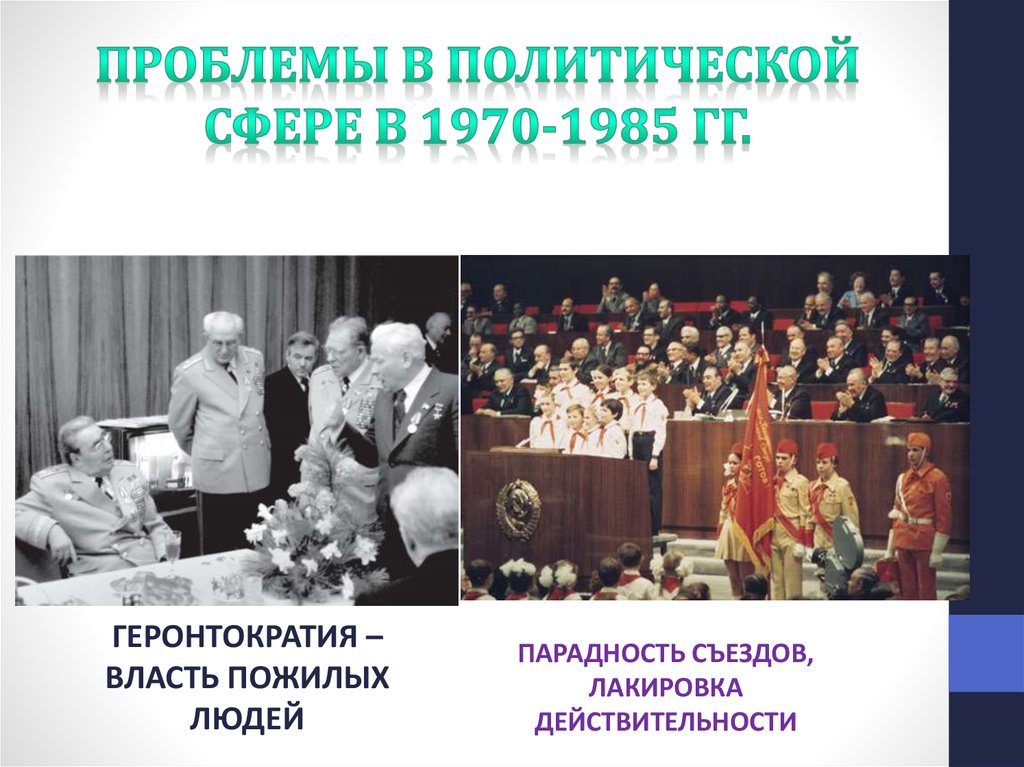 ПРОБЛЕМЫ В ПОЛИТИЧЕСКОЙ СФЕРЕ В 1970-1985 ГГ.

ГЕРОНТОКРАТИЯ – ВЛАСТЬ ПОЖИЛЫХ ЛЮДЕЙ

ПАРАДНОСТЬ СЪЕЗДОВ, ЛАКИРОВКА ДЕЙСТВИТЕЛЬНОСТИ